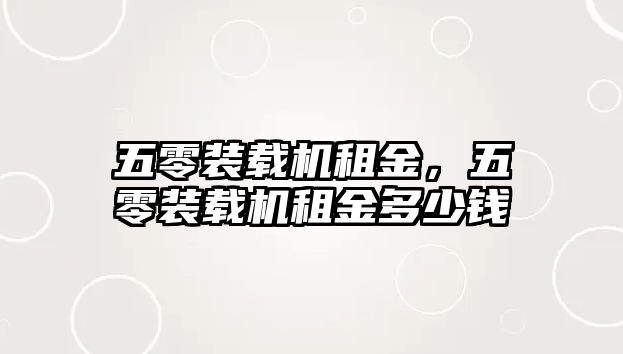 五零装载机租金，五零装载机租金多少钱